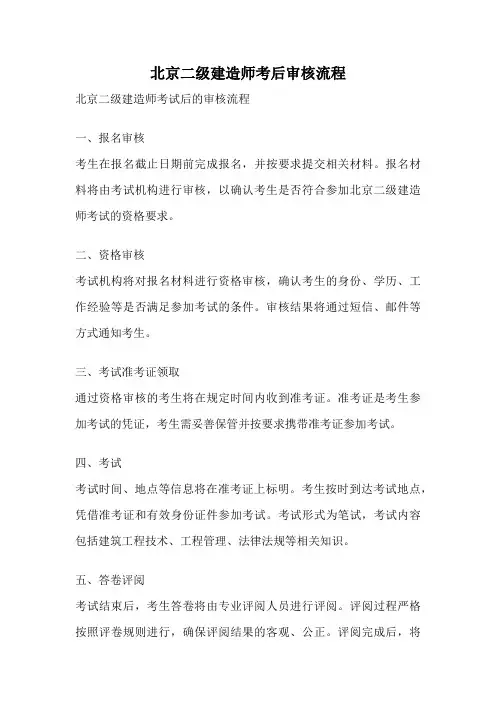 北京二级建造师考后审核流程

北京二级建造师考试后的审核流程

一、报名审核

考生在报名截止日期前完成报名，并按要求提交相关材料。报名材料将由考试机构进行审核，以确认考生是否符合参加北京二级建造师考试的资格要求。

二、资格审核

考试机构将对报名材料进行资格审核，确认考生的身份、学历、工作经验等是否满足参加考试的条件。审核结果将通过短信、邮件等方式通知考生。

三、考试准考证领取

通过资格审核的考生将在规定时间内收到准考证。准考证是考生参加考试的凭证，考生需妥善保管并按要求携带准考证参加考试。

四、考试

考试时间、地点等信息将在准考证上标明。考生按时到达考试地点，凭借准考证和有效身份证件参加考试。考试形式为笔试，考试内容包括建筑工程技术、工程管理、法律法规等相关知识。

五、答卷评阅

考试结束后，考生答卷将由专业评阅人员进行评阅。评阅过程严格按照评卷规则进行，确保评阅结果的客观、公正。评阅完成后，将